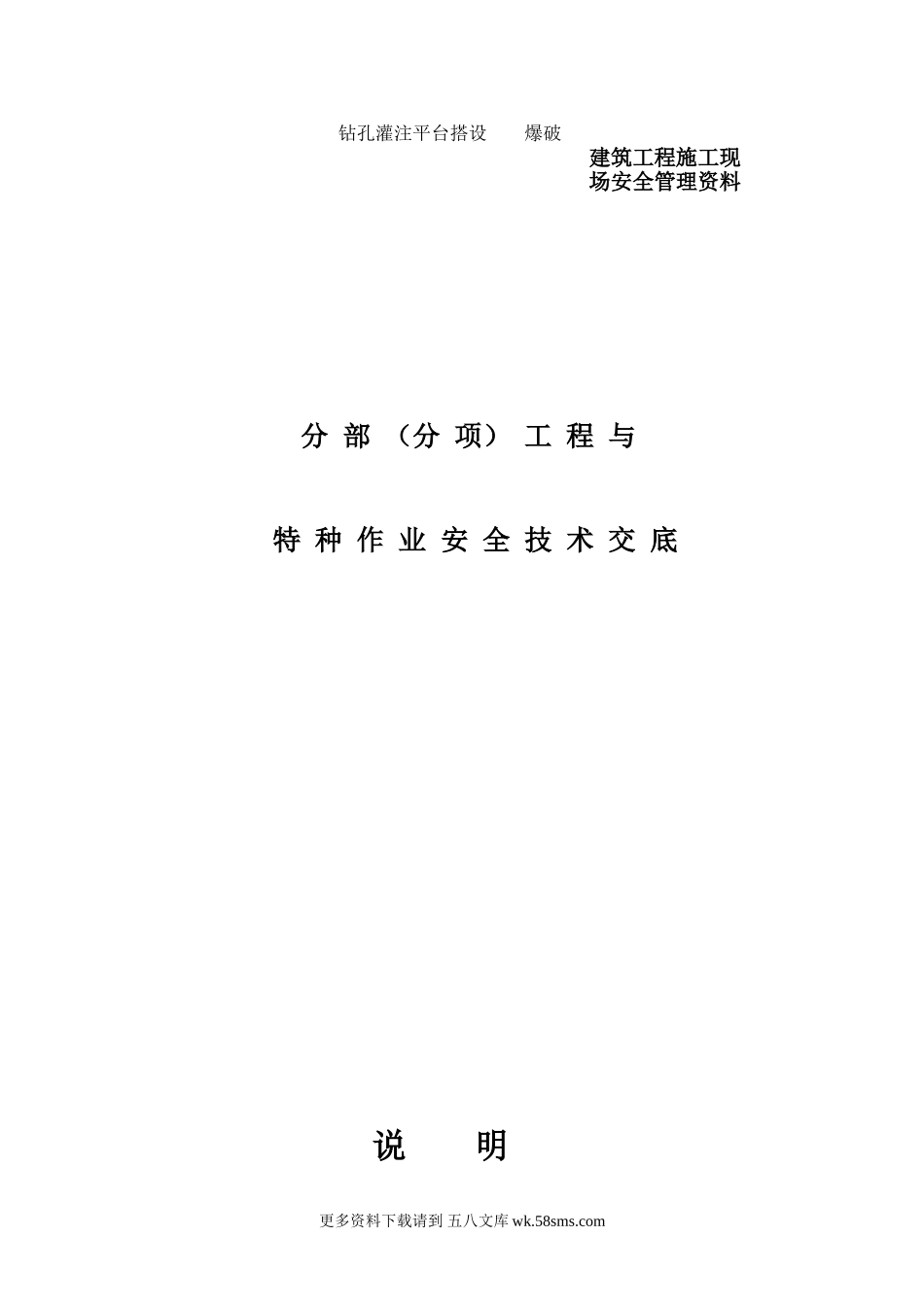 钻孔灌注平台搭设 爆破

建筑工程施工现场安全管理资料

分部（分项）工程与

特种作业安全技术交底

说 明

更多资料下载请到 五八文库 wk.58sms.com